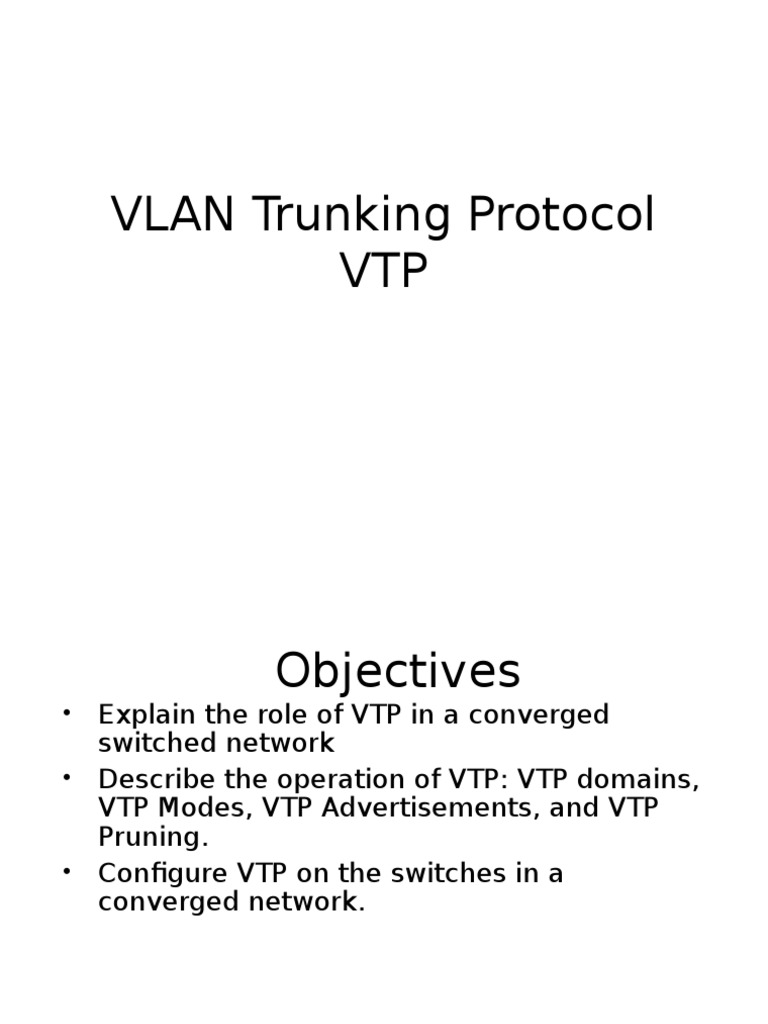 VLAN Trunking Protocol
VTP

Objectives

• Explain the role of VTP in a converged switched network
• Describe the operation of VTP: VTP domains, VTP Modes, VTP Advertisements, and VTP Pruning.
• Configure VTP on the switches in a converged network.